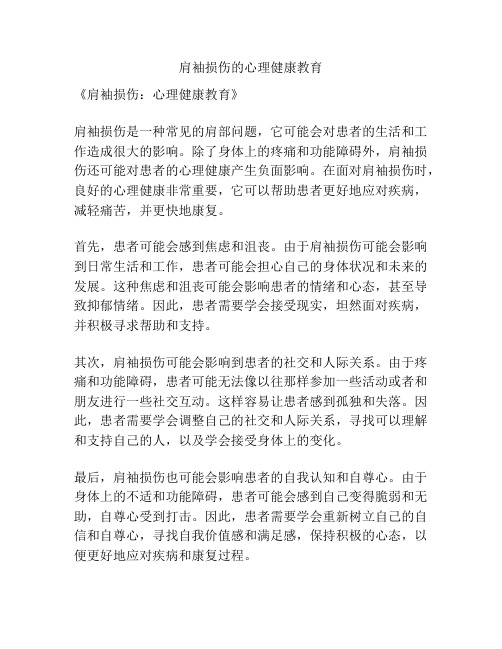 肩袖损伤的心理健康教育

《肩袖损伤：心理健康教育》

肩袖损伤是一种常见的肩部问题，它可能会对患者的生活和工作造成很大的影响。除了身体上的疼痛和功能障碍外，肩袖损伤还可能对患者的心理健康产生负面影响。在面对肩袖损伤时，良好的心理健康非常重要，它可以帮助患者更好地应对疾病，减轻痛苦，并更快地康复。

首先，患者可能会感到焦虑和沮丧。由于肩袖损伤可能会影响到日常生活和工作，患者可能会担心自己的身体状况和未来的发展。这种焦虑和沮丧可能会影响患者的情绪和心态，甚至导致抑郁情绪。因此，患者需要学会接受现实，坦然面对疾病，并积极寻求帮助和支持。

其次，肩袖损伤可能会影响到患者的社交和人际关系。由于疼痛和功能障碍，患者可能无法像以往那样参加一些活动或者和朋友进行一些社交互动。这样容易让患者感到孤独和失落。因此，患者需要学会调整自己的社交和人际关系，寻找可以理解和支持自己的人，以及学会接受身体上的变化。

最后，肩袖损伤也可能会影响患者的自我认知和自尊心。由于身体上的不适和功能障碍，患者可能会感到自己变得脆弱和无助，自尊心受到打击。因此，患者需要学会重新树立自己的自信和自尊心，寻找自我价值感和满足感，保持积极的心态，以便更好地应对疾病和康复过程。